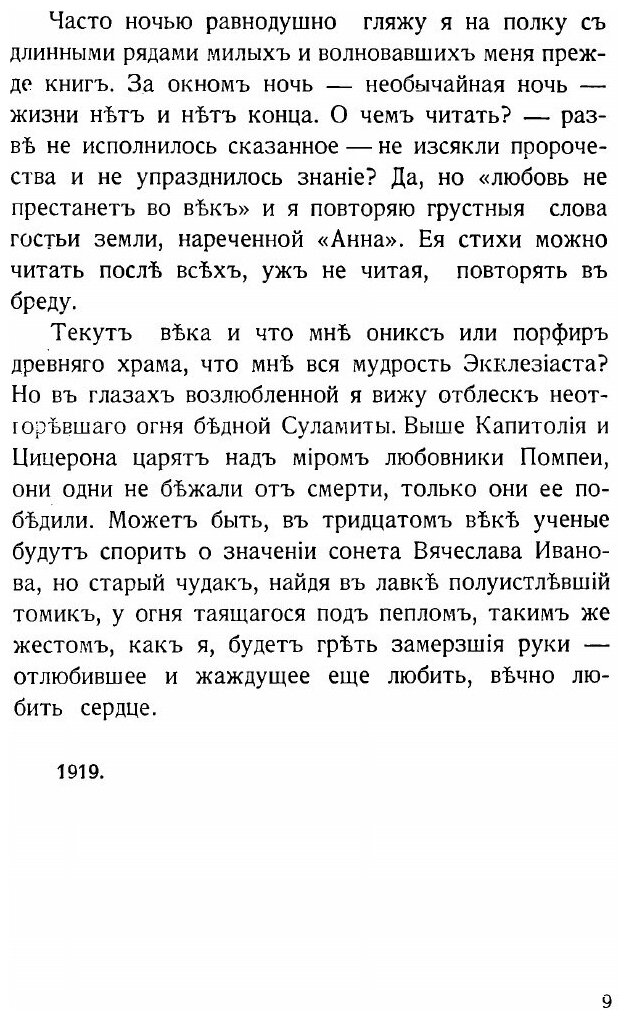 Часто ночью равнодушно гляжу я на полку съ длинными рядами милыхъ и волновавшихъ меня прежде книгъ. За окномъ ночь — необычайная ночь — жизни нѣтъ и нѣтъ конца. О чемъ читать? — развѣ не исполнилось сказанное — не изсякли пророчества и не упразднилось знаніе? Да, но «любовь не престанетъ во вѣкъ» и я повторяю грустныя слова гостьи земли, нареченной «Анна». Ея стихи можно читать послѣ всѣхъ, ужъ не читая, повторять въ бреду.

Текутъ вѣка и что мнѣ ониксъ или порфиръ древняго храма, что мнѣ вся мудрость Экклезіаста? Но въ глазахъ возлюбленной я вижу отблескъ неотгорѣвшаго огня бѣдной Суламиты. Выше Капитолія и Цицерона царятъ надъ міромъ любовники Помпеи, они одни не бѣжали отъ смерти, только они ее побѣдили. Можетъ быть, въ тридцатомъ вѣкѣ ученые будутъ спорить о значеніи сонета Вячеслава Иванова, но старый чудакъ, найдя въ лавкѣ полуистлѣвшій томикъ, у огня таящагося подъ пепломъ, такимъ же жестомъ, какъ я, будетъ грѣть замерзшія руки — отлюбившее и жаждущее еще любить, вѣчно любить сердце.

1919.

9